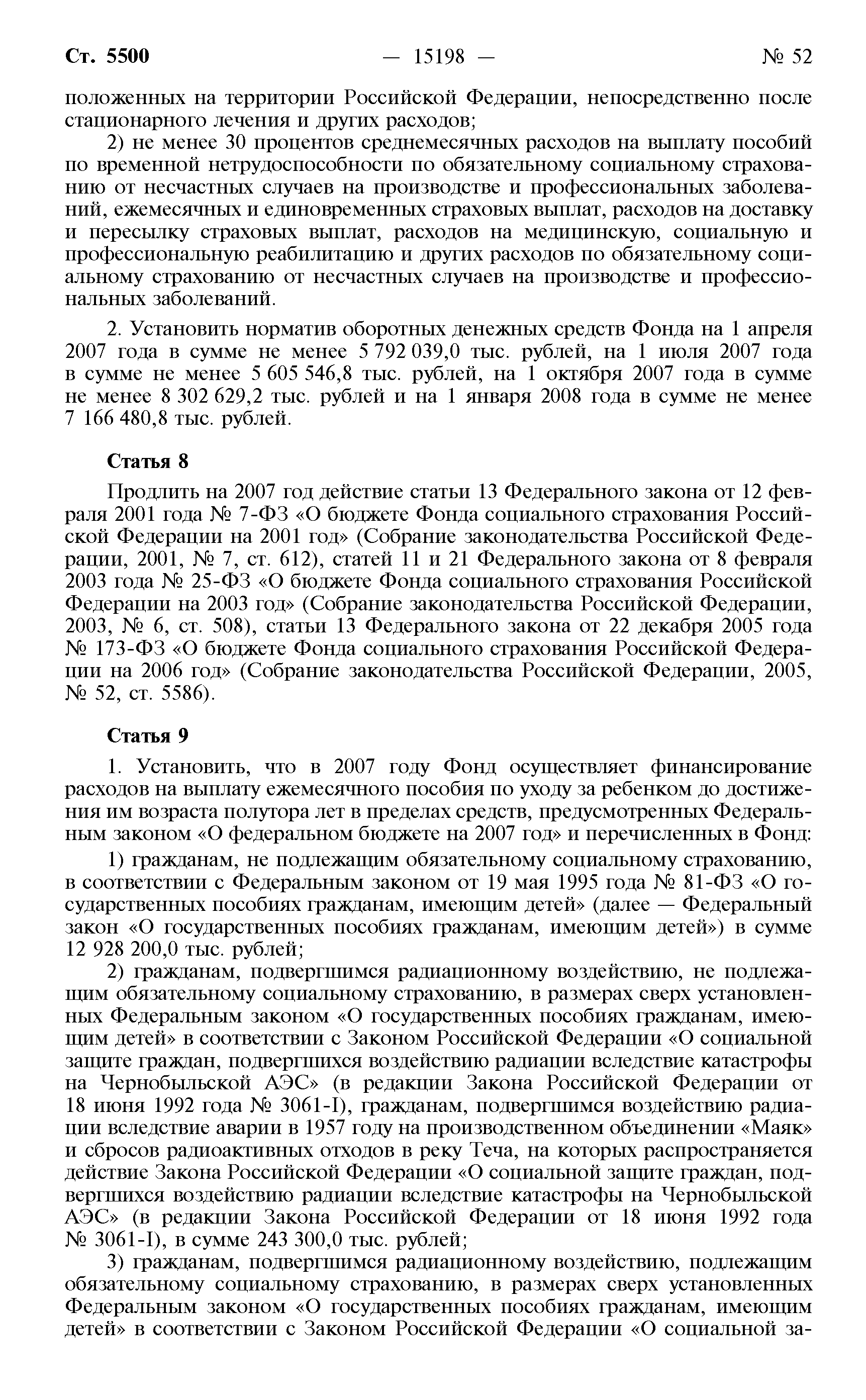 Ст. 5500 — 15198 — № 52

положенных на территории Российской Федерации, непосредственно после стационарного лечения и других расходов;

2) не менее 30 процентов среднемесячных расходов на выплату пособий по временной нетрудоспособности по обязательному социальному страхованию от несчастных случаев на производстве и профессиональных заболеваний, ежемесячных и единовременных страховых выплат, расходов на доставку и пересылку страховых выплат, расходов на медицинскую, социальную и профессиональную реабилитацию и других расходов по обязательному социальному страхованию от несчастных случаев на производстве и профессиональных заболеваний.

2. Установить норматив оборотных денежных средств Фонда на 1 апреля 2007 года в сумме не менее 5 792 039,0 тыс. рублей, на 1 июля 2007 года в сумме не менее 5 605 546,8 тыс. рублей, на 1 октября 2007 года в сумме не менее 8 302 629,2 тыс. рублей и на 1 января 2008 года в сумме не менее 7 166 480,8 тыс. рублей.

Статья 8

Продлить на 2007 год действие статьи 13 Федерального закона от 12 февраля 2001 года № 7-ФЗ «О бюджете Фонда социального страхования Российской Федерации на 2001 год» (Собрание законодательства Российской Федерации, 2001, № 7, ст. 612), статей 11 и 21 Федерального закона от 8 февраля 2003 года № 25-ФЗ «О бюджете Фонда социального страхования Российской Федерации на 2003 год» (Собрание законодательства Российской Федерации, 2003, № 6, ст. 508), статьи 13 Федерального закона от 22 декабря 2005 года № 173-ФЗ «О бюджете Фонда социального страхования Российской Федерации на 2006 год» (Собрание законодательства Российской Федерации, 2005, № 52, ст. 5586).

Статья 9

1. Установить, что в 2007 году Фонд осуществляет финансирование расходов на выплату ежемесячного пособия по уходу за ребенком до достижения им возраста полутора лет в пределах средств, предусмотренных Федеральным законом «О федеральном бюджете на 2007 год» и перечисленных в Фонд:

1) гражданам, не подлежащим обязательному социальному страхованию, в соответствии с Федеральным законом от 19 мая 1995 года № 81-ФЗ «О государственных пособиях гражданам, имеющим детей» (далее — Федеральный закон «О государственных пособиях гражданам, имеющим детей») в сумме 12 928 200,0 тыс. рублей;

2) гражданам, подвергшимся радиационному воздействию, не подлежащим обязательному социальному страхованию, в размерах сверх установленных Федеральным законом «О государственных пособиях гражданам, имеющим детей» в соответствии с Законом Российской Федерации «О социальной защите граждан, подвергшихся воздействию радиации вследствие катастрофы на Чернобыльской АЭС» (в редакции Закона Российской Федерации от 18 июня 1992 года № 3061-I), гражданам, подвергшимся воздействию радиации вследствие аварии в 1957 году на производственном объединении «Маяк» и сбросов радиоактивных отходов в реку Теча, на которых распространяется действие Закона Российской Федерации «О социальной защите граждан, подвергшихся воздействию радиации вследствие катастрофы на Чернобыльской АЭС» (в редакции Закона Российской Федерации от 18 июня 1992 года № 3061-I), в сумме 243 300,0 тыс. рублей;

3) гражданам, подвергшимся радиационному воздействию, подлежащим обязательному социальному страхованию, в размерах сверх установленных Федеральным законом «О государственных пособиях гражданам, имеющим детей» в соответствии с Законом Российской Федерации «О социальной за-